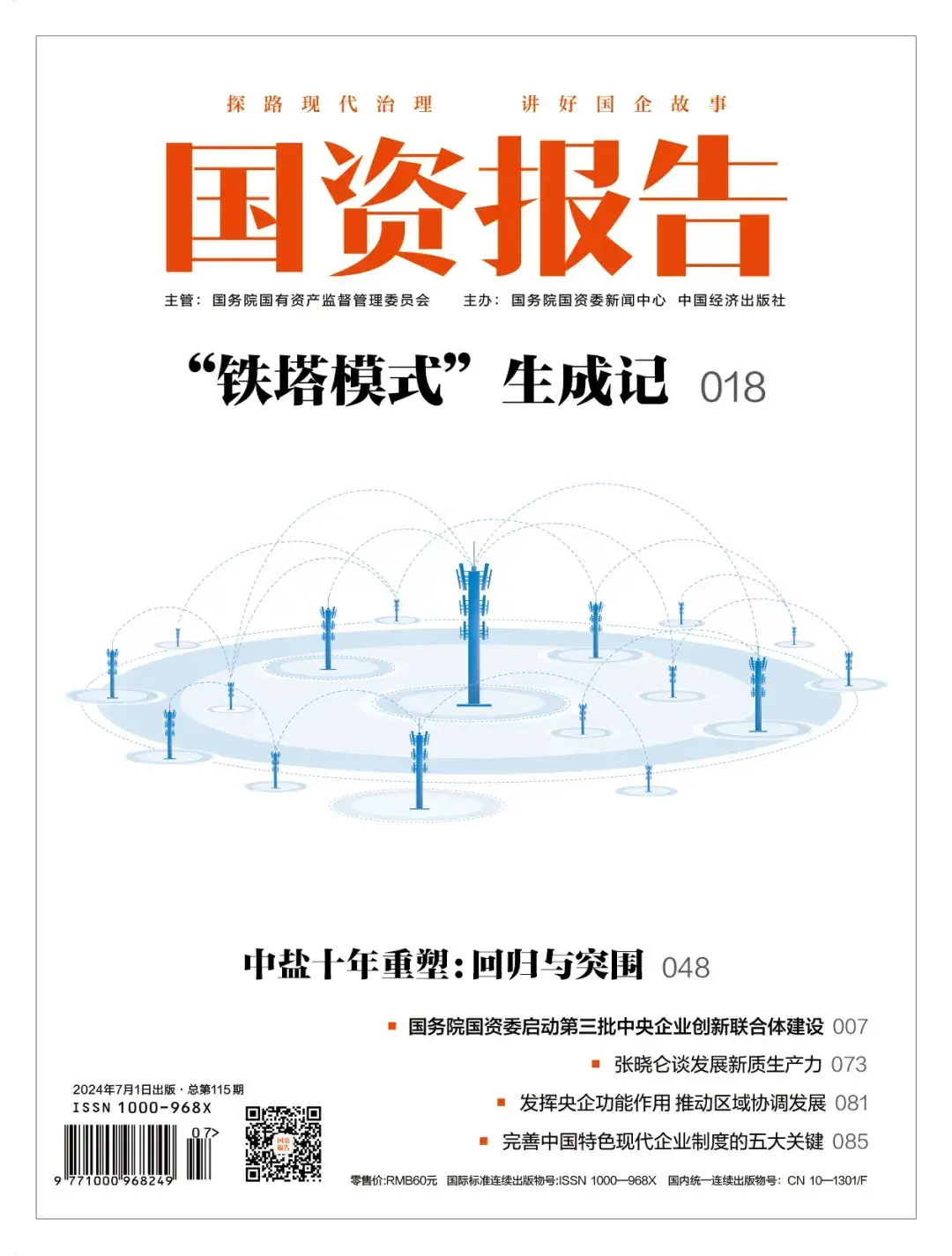 探路现代治理　讲好国企故事

国资报告

主管：国务院国有资产监督管理委员会　主办：国务院国资委新闻中心　中国经济出版社

“铁塔模式”生成记 018

中盐十年重塑：回归与突围 048

国务院国资委启动第三批中央企业创新联合体建设 007

张晓仑谈发展新质生产力 073

发挥央企功能作用 推动区域协调发展 081

完善中国特色现代企业制度的五大关键 085

2024年7月1日出版 · 总第115期
ISSN 1000-968X
07>
9 771000 968249

国资报告

零售价:RMB60元　国际标准连续出版物号:ISSN 1000—968X　国内统一连续出版物号：CN 10—1301/F